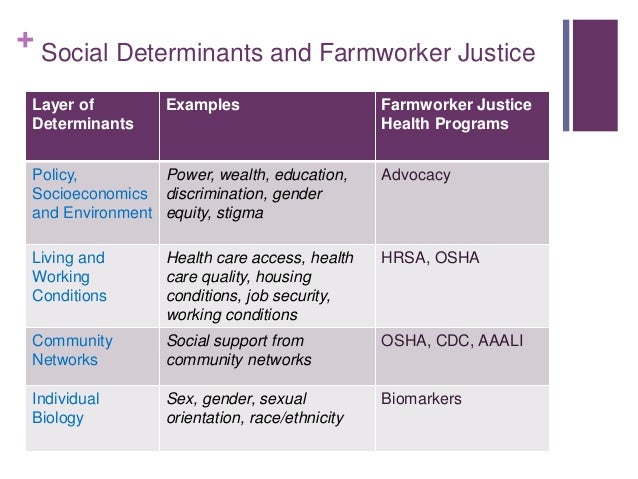 + Social Determinants and Farmworker Justice

| Layer of Determinants | Examples | Farmworker Justice Health Programs |
|---|---|---|
| Policy, Socioeconomics and Environment | Power, wealth, education, discrimination, gender equity, stigma | Advocacy |
| Living and Working Conditions | Health care access, health care quality, housing conditions, job security, working conditions | HRSA, OSHA |
| Community Networks | Social support from community networks | OSHA, CDC, AAALI |
| Individual Biology | Sex, gender, sexual orientation, race/ethnicity | Biomarkers |